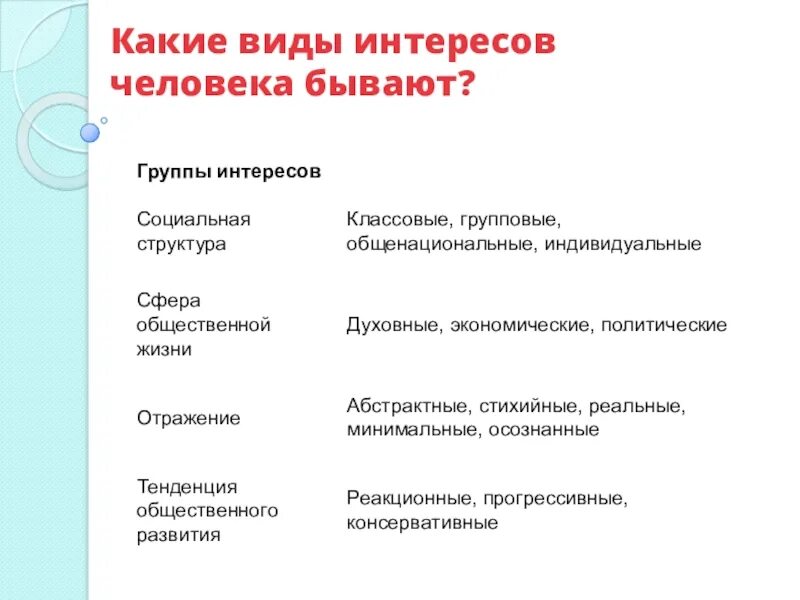 Какие виды интересов человека бывают?

| Группы интересов | |
|---|---|
| Социальная структура | Классовые, групповые, общенациональные, индивидуальные |
| Сфера общественной жизни | Духовные, экономические, политические |
| Отражение | Абстрактные, стихийные, реальные, минимальные, осознанные |
| Тенденция общественного развития | Реакционные, прогрессивные, консервативные |